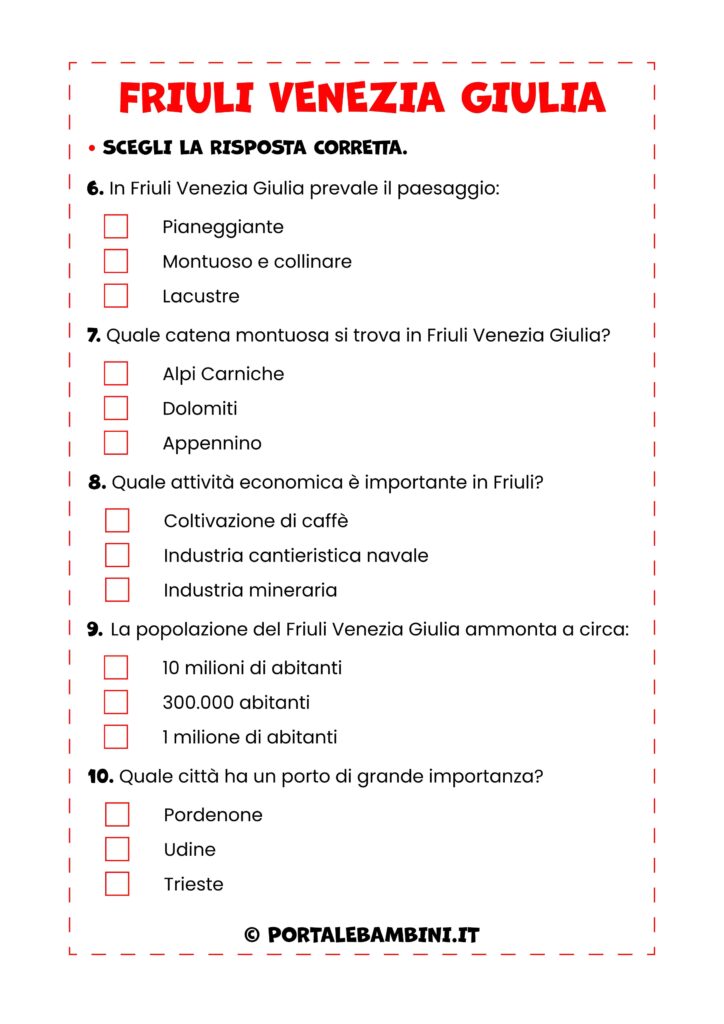 FRIULI VENEZIA GIULIA

• SCEGLI LA RISPOSTA CORRETTA.

6. In Friuli Venezia Giulia prevale il paesaggio:

Pianeggiante
Montuoso e collinare
Lacustre

7. Quale catena montuosa si trova in Friuli Venezia Giulia?

Alpi Carniche
Dolomiti
Appennino

8. Quale attività economica è importante in Friuli?

Coltivazione di caffè
Industria cantieristica navale
Industria mineraria

9. La popolazione del Friuli Venezia Giulia ammonta a circa:

10 milioni di abitanti
300.000 abitanti
1 milione di abitanti

10. Quale città ha un porto di grande importanza?

Pordenone
Udine
Trieste

© PORTALEBAMBINI.IT